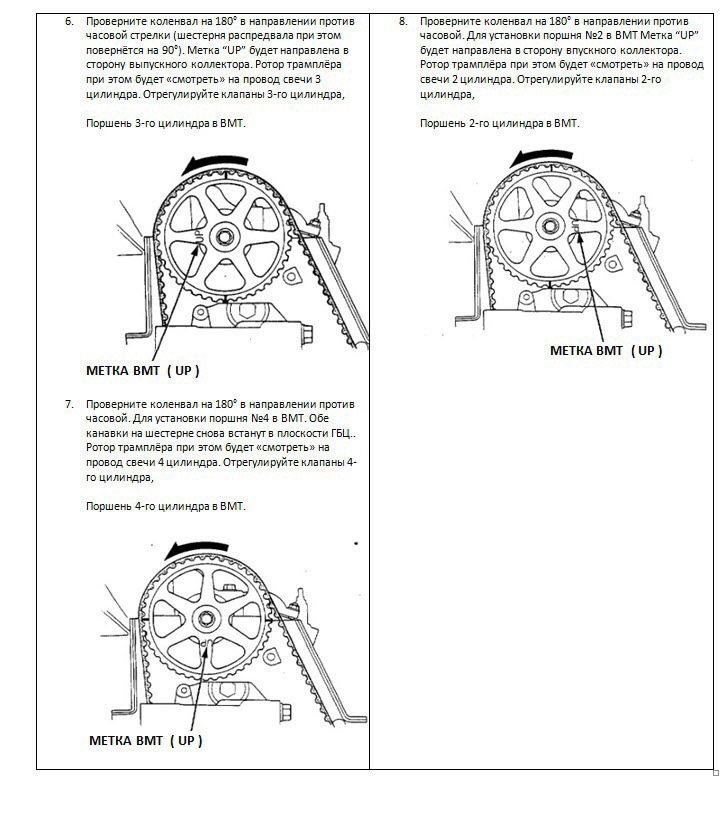 6. Проверните коленвал на 180° в направлении против часовой стрелки (шестерня распредвала при этом повернётся на 90°). Метка "UP" будет направлена в сторону выпускного коллектора. Ротор трамплёра при этом будет «смотреть» на провод свечи 3 цилиндра. Отрегулируйте клапаны 3-го цилиндра,

Поршень 3-го цилиндра в ВМТ.

UP

МЕТКА ВМТ ( UP )

7. Проверните коленвал на 180° в направлении против часовой. Для установки поршня №4 в ВМТ. Обе канавки на шестерне снова встанут в плоскости ГБЦ.. Ротор трамплёра при этом будет «смотреть» на провод свечи 4 цилиндра. Отрегулируйте клапаны 4-го цилиндра,

Поршень 4-го цилиндра в ВМТ.

МЕТКА ВМТ ( UP )

8. Проверните коленвал на 180° в направлении против часовой. Для установки поршня №2 в ВМТ Метка "UP" будет направлена в сторону впускного коллектора. Ротор трамплёра при этом будет «смотреть» на провод свечи 2 цилиндра. Отрегулируйте клапаны 2-го цилиндра,

Поршень 2-го цилиндра в ВМТ.

МЕТКА ВМТ ( UP )